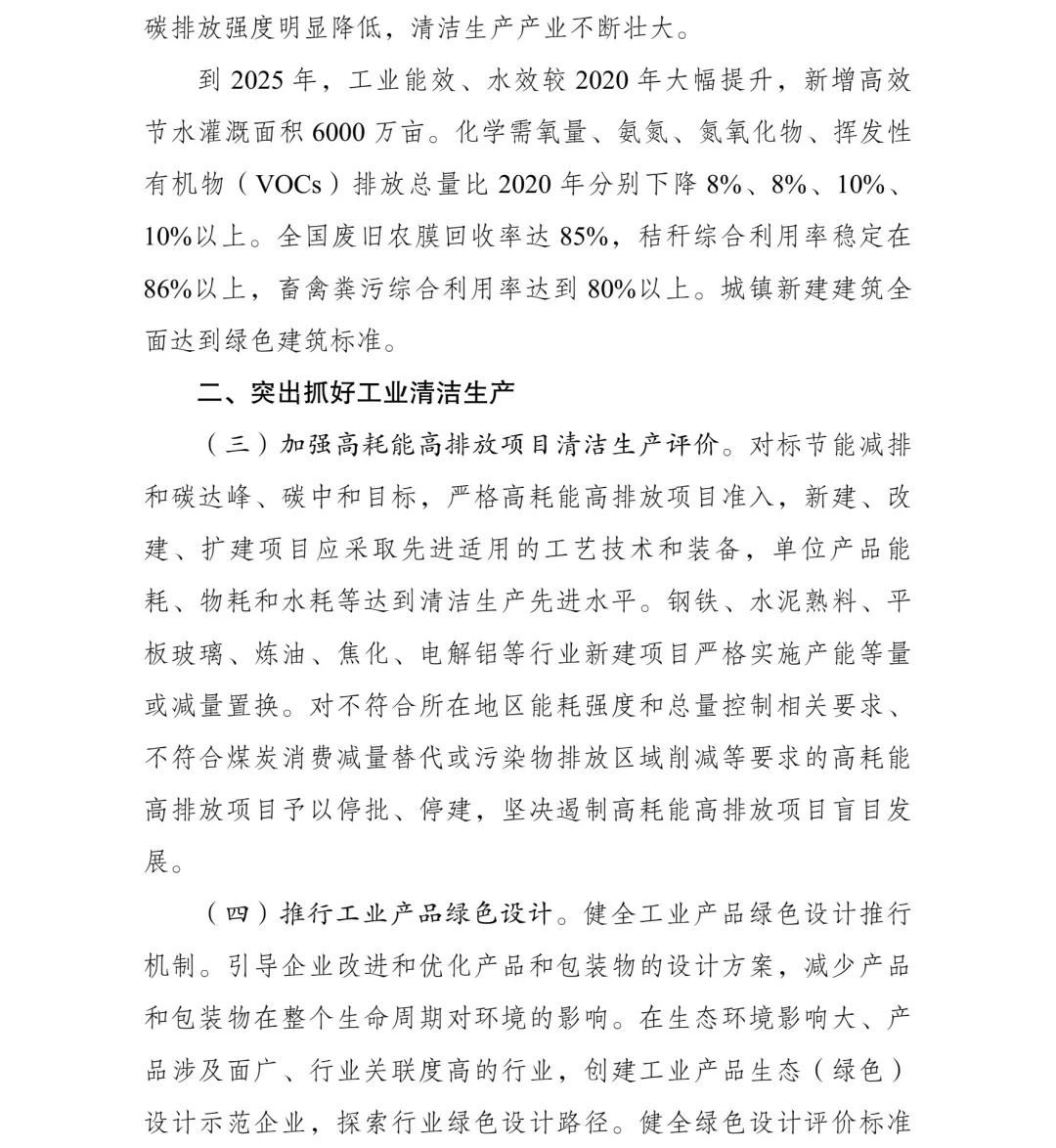 碳排放强度明显降低，清洁生产产业不断壮大。

到 2025 年，工业能效、水效较 2020 年大幅提升，新增高效节水灌溉面积 6000 万亩。化学需氧量、氨氮、氮氧化物、挥发性有机物（VOCs）排放总量比 2020 年分别下降 8%、8%、10%、10%以上。全国废旧农膜回收率达 85%，秸秆综合利用率稳定在 86%以上，畜禽粪污综合利用率达到 80%以上。城镇新建建筑全面达到绿色建筑标准。

二、突出抓好工业清洁生产

（三）加强高耗能高排放项目清洁生产评价。对标节能减排和碳达峰、碳中和目标，严格高耗能高排放项目准入，新建、改建、扩建项目应采取先进适用的工艺技术和装备，单位产品能耗、物耗和水耗等达到清洁生产先进水平。钢铁、水泥熟料、平板玻璃、炼油、焦化、电解铝等行业新建项目严格实施产能等量或减量置换。对不符合所在地区能耗强度和总量控制相关要求、不符合煤炭消费减量替代或污染物排放区域削减等要求的高耗能高排放项目予以停批、停建，坚决遏制高耗能高排放项目盲目发展。

（四）推行工业产品绿色设计。健全工业产品绿色设计推行机制。引导企业改进和优化产品和包装物的设计方案，减少产品和包装物在整个生命周期对环境的影响。在生态环境影响大、产品涉及面广、行业关联度高的行业，创建工业产品生态（绿色）设计示范企业，探索行业绿色设计路径。健全绿色设计评价标准